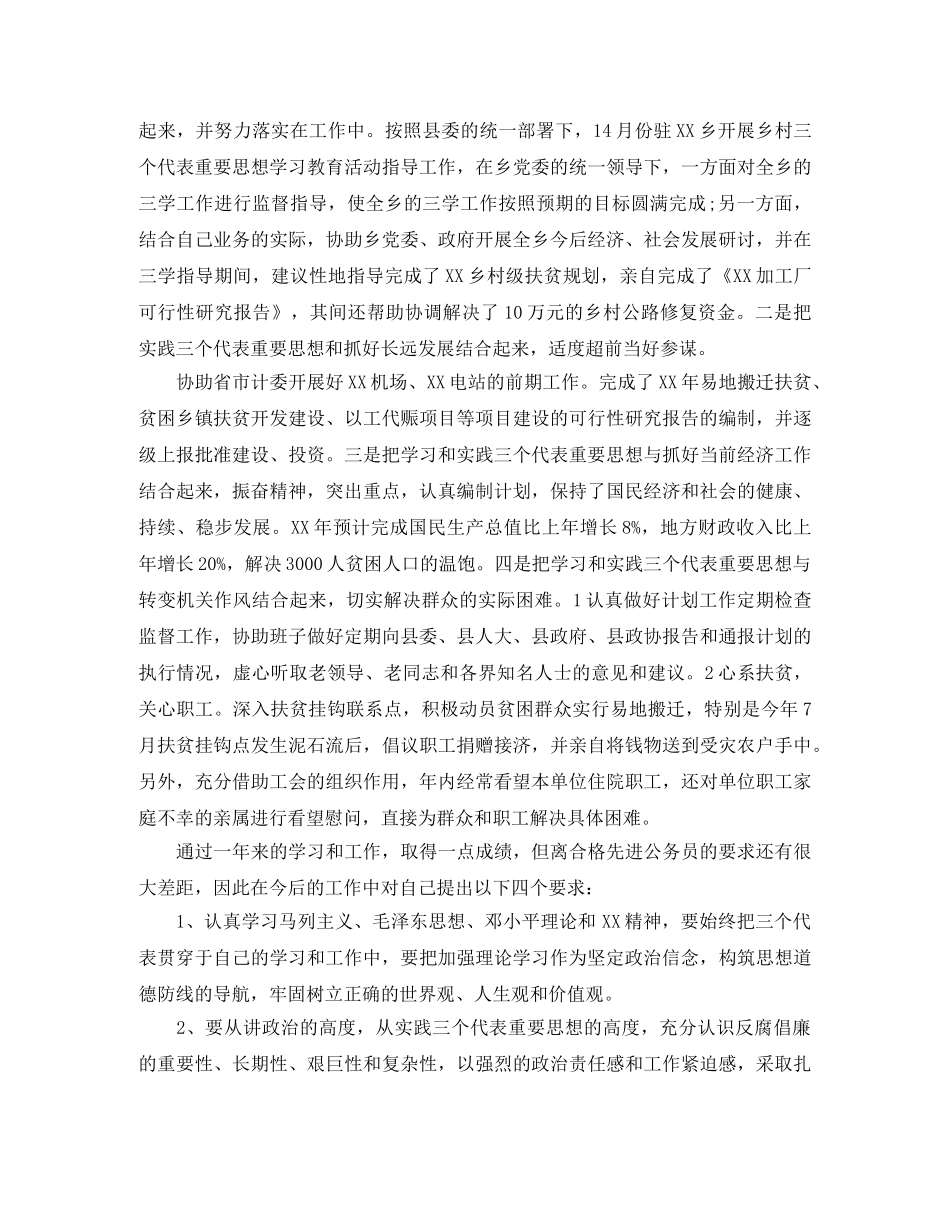 起来，并努力落实在工作中。按照县委的统一部署下，14月份驻XX乡开展乡村三个代表重要思想学习教育活动指导工作，在乡党委的统一领导下，一方面对全乡的三学工作进行监督指导，使全乡的三学工作按照预期的目标圆满完成;另一方面，结合自己业务的实际，协助乡党委、政府开展全乡今后经济、社会发展研讨，并在三学指导期间，建议性地指导完成了XX乡村级扶贫规划，亲自完成了《XX加工厂可行性研究报告》，其间还帮助协调解决了10万元的乡村公路修复资金。二是把实践三个代表重要思想和抓好长远发展结合起来，适度超前当好参谋。

协助省市计委开展好XX机场、XX电站的前期工作。完成了XX年易地搬迁扶贫、贫困乡镇扶贫开发建设、以工代赈项目等项目建设的可行性研究报告的编制，并逐级上报批准建设、投资。三是把学习和实践三个代表重要思想与抓好当前经济工作结合起来，振奋精神，突出重点，认真编制计划，保持了国民经济和社会的健康、持续、稳步发展。XX年预计完成国民生产总值比上年增长8%，地方财政收入比上年增长20%，解决3000人贫困人口的温饱。四是把学习和实践三个代表重要思想与转变机关作风结合起来，切实解决群众的实际困难。1认真做好计划工作定期检查监督工作，协助班子做好定期向县委、县人大、县政府、县政协报告和通报计划的执行情况，虚心听取老领导、老同志和各界知名人士的意见和建议。2心系扶贫，关心职工。深入扶贫挂钩联系点，积极动员贫困群众实行易地搬迁，特别是今年7月扶贫挂钩点发生泥石流后，倡议职工捐赠接济，并亲自将钱物送到受灾农户手中。另外，充分借助工会的组织作用，年内经常看望本单位住院职工，还对单位职工家庭不幸的亲属进行看望慰问，直接为群众和职工解决具体困难。

通过一年来的学习和工作，取得一点成绩，但离合格先进公务员的要求还有很大差距，因此在今后的工作中对自己提出以下四个要求：

1、认真学习马列主义、毛泽东思想、邓小平理论和XX精神，要始终把三个代表贯穿于自己的学习和工作中，要把加强理论学习作为坚定政治信念，构筑思想道德防线的导航，牢固树立正确的世界观、人生观和价值观。

2、要从讲政治的高度，从实践三个代表重要思想的高度，充分认识反腐倡廉的重要性、长期性、艰巨性和复杂性，以强烈的政治责任感和工作紧迫感，采取扎